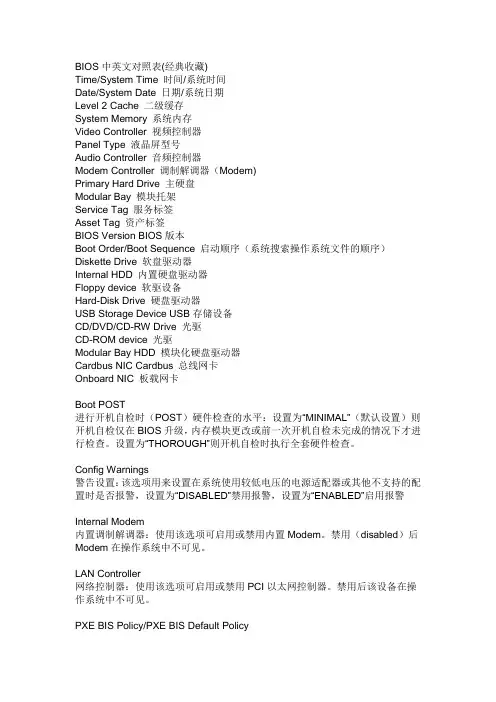 BIOS 中英文对照表(经典收藏)
Time/System Time 时间/系统时间
Date/System Date 日期/系统日期
Level 2 Cache 二级缓存
System Memory 系统内存
Video Controller 视频控制器
Panel Type 液晶屏型号
Audio Controller 音频控制器
Modem Controller 调制解调器（Modem）
Primary Hard Drive 主硬盘
Modular Bay 模块托架
Service Tag 服务标签
Asset Tag 资产标签
BIOS Version BIOS 版本
Boot Order/Boot Sequence 启动顺序（系统搜索操作系统文件的顺序）
Diskette Drive 软盘驱动器
Internal HDD 内置硬盘驱动器
Floppy device 软驱设备
Hard-Disk Drive 硬盘驱动器
USB Storage Device USB 存储设备
CD/DVD/CD-RW Drive 光驱
CD-ROM device 光驱
Modular Bay HDD 模块化硬盘驱动器
Cardbus NIC Cardbus 总线网卡
Onboard NIC 板载网卡

Boot POST
进行开机自检时（POST）硬件检查的水平：设置为“MINIMAL”（默认设置）则开机自检仅在 BIOS 升级，内存模块更改或前一次开机自检未完成的情况下才进行检查。设置为“THOROUGH”则开机自检时执行全套硬件检查。

Config Warnings
警告设置：该选项用来设置在系统使用较低电压的电源适配器或其他不支持的配置时是否报警，设置为“DISABLED”禁用报警，设置为“ENABLED”启用报警

Internal Modem
内置调制解调器：使用该选项可启用或禁用内置 Modem。禁用（disabled）后 Modem 在操作系统中不可见。

LAN Controller
网络控制器：使用该选项可启用或禁用 PCI 以太网控制器。禁用后该设备在操作系统中不可见。

PXE BIS Policy/PXE BIS Default Policy